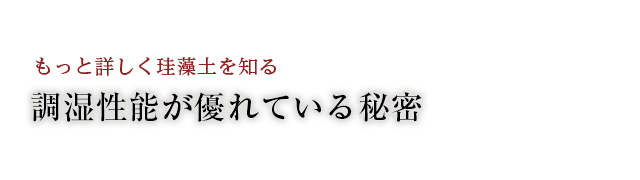 もっと詳しく珪藻土を知る

調湿性能が優れている秘密